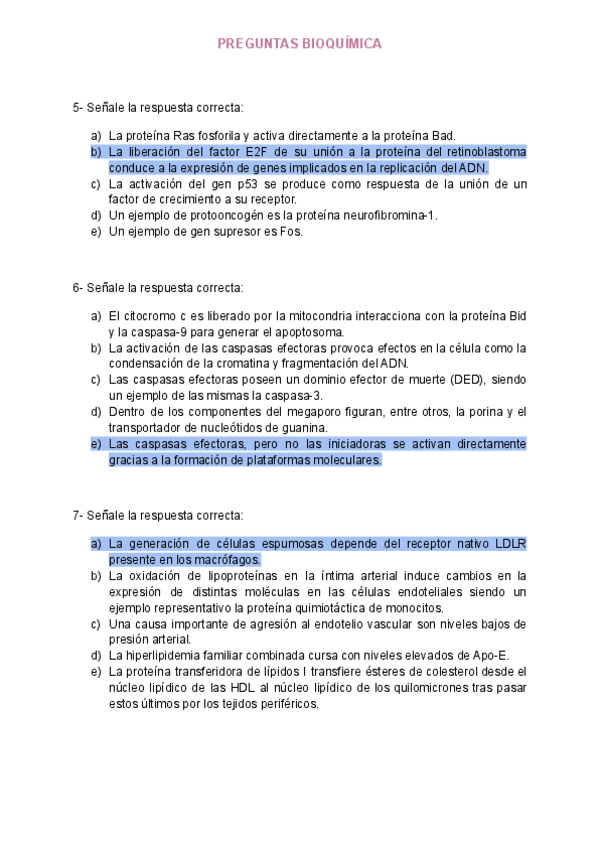 PREGUNTAS BIOQUÍMICA

5- Señale la respuesta correcta:

a) La proteína Ras fosforila y activa directamente a la proteína Bad.
b) La liberación del factor E2F de su unión a la proteína del retinoblastoma conduce a la expresión de genes implicados en la replicación del ADN.
c) La activación del gen p53 se produce como respuesta de la unión de un factor de crecimiento a su receptor.
d) Un ejemplo de protooncogén es la proteína neurofibromina-1.
e) Un ejemplo de gen supresor es Fos.

6- Señale la respuesta correcta:

a) El citocromo c es liberado por la mitocondria interacciona con la proteína Bid y la caspasa-9 para generar el apoptosoma.
b) La activación de las caspasas efectoras provoca efectos en la célula como la condensación de la cromatina y fragmentación del ADN.
c) Las caspasas efectoras poseen un dominio efector de muerte (DED), siendo un ejemplo de las mismas la caspasa-3.
d) Dentro de los componentes del megaporo figuran, entre otros, la porina y el transportador de nucleótidos de guanina.
e) Las caspasas efectoras, pero no las iniciadoras se activan directamente gracias a la formación de plataformas moleculares.

7- Señale la respuesta correcta:

a) La generación de células espumosas depende del receptor nativo LDLR presente en los macrófagos.
b) La oxidación de lipoproteínas en la íntima arterial induce cambios en la expresión de distintas moléculas en las células endoteliales siendo un ejemplo representativo la proteína quimiotáctica de monocitos.
c) Una causa importante de agresión al endotelio vascular son niveles bajos de presión arterial.
d) La hiperlipidemia familiar combinada cursa con niveles elevados de Apo-E.
e) La proteína transferidora de lípidos I transfiere ésteres de colesterol desde el núcleo lipídico de las HDL al núcleo lipídico de los quilomicrones tras pasar estos últimos por los tejidos periféricos.